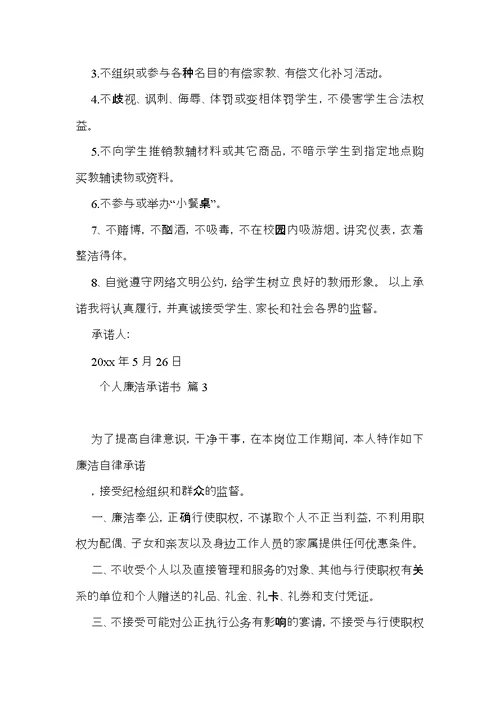 3.不组织或参与各种名目的有偿家教、有偿文化补习活动。

4.不歧视、讽刺、侮辱、体罚或变相体罚学生，不侵害学生合法权益。

5.不向学生推销教辅材料或其它商品，不暗示学生到指定地点购买教辅读物或资料。

6.不参与或举办“小餐桌”。

7、不赌博，不酗酒，不吸毒，不在校园内吸游烟。讲究仪表，衣着整洁得体。

8、自觉遵守网络文明公约，给学生树立良好的教师形象。 以上承诺我将认真履行，并真诚接受学生、家长和社会各界的监督。

承诺人:

20xx 年 5 月 26 日

个人廉洁承诺书 篇 3

为了提高自律意识，干净干事，在本岗位工作期间，本人特作如下廉洁自律承诺

，接受纪检组织和群众的监督。

一、廉洁奉公，正确行使职权，不谋取个人不正当利益，不利用职权为配偶、子女和亲友以及身边工作人员的家属提供任何优惠条件。

二、不收受个人以及直接管理和服务的对象、其他与行使职权有关系的单位和个人赠送的礼品、礼金、礼卡、礼券和支付凭证。

三、不接受可能对公正执行公务有影响的宴请，不接受与行使职权